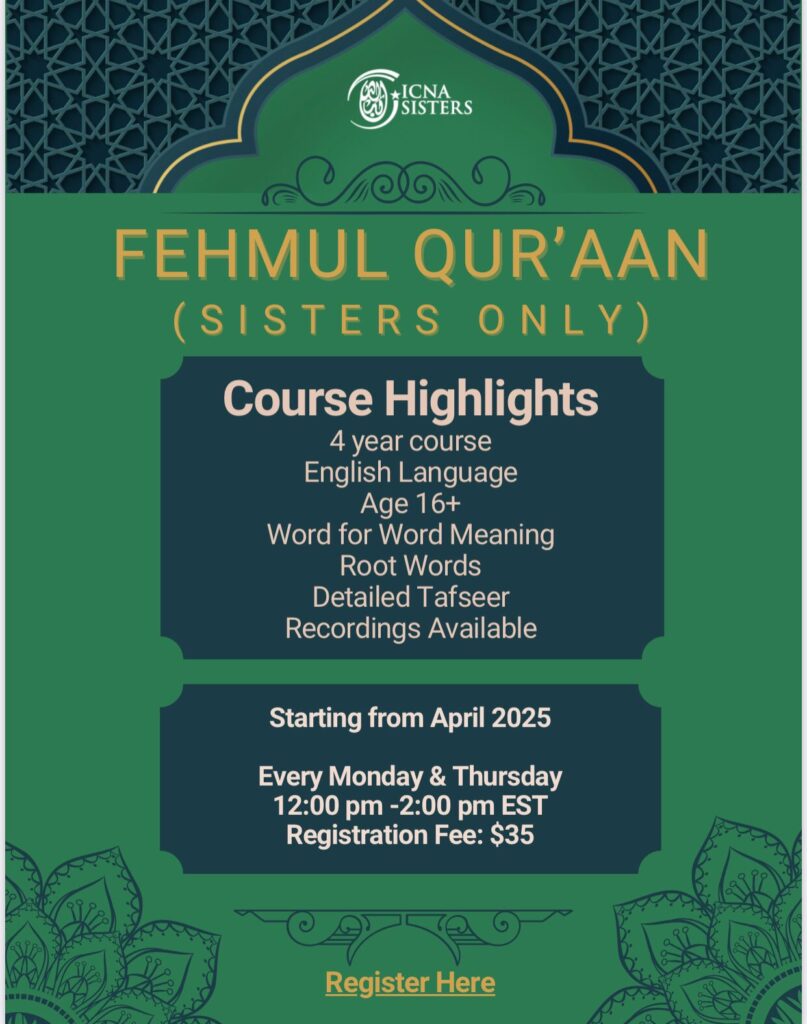 ICNA SISTERS

FEHMUL QUR'AAN
(SISTERS ONLY)

Course Highlights
4 year course
English Language
Age 16+
Word for Word Meaning
Root Words
Detailed Tafseer
Recordings Available

Starting from April 2025

Every Monday & Thursday
12:00 pm -2:00 pm EST
Registration Fee: $35

Register Here